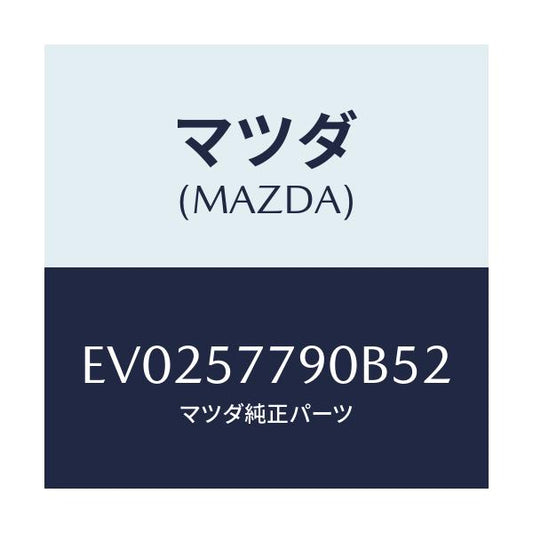 マツダ
(MAZDA)

EV0257790B52
マツダ純正パーツ